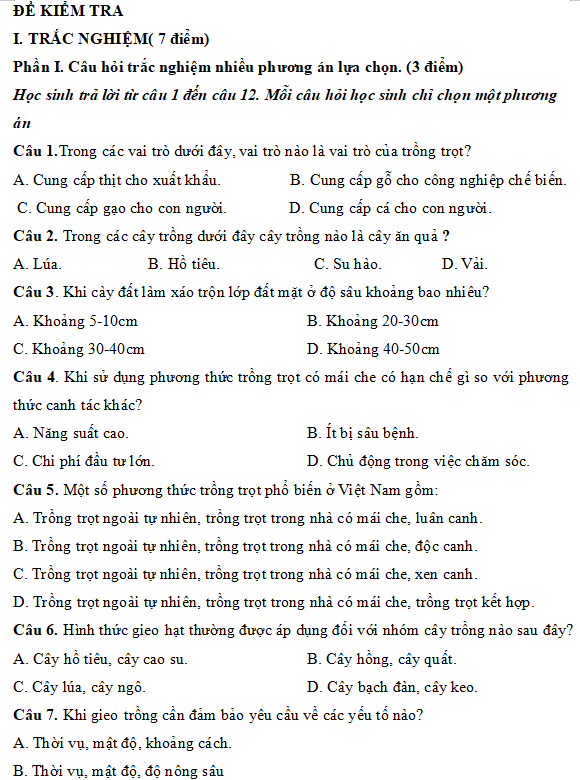 ĐỀ KIỂM TRA

I. TRẮC NGHIỆM( 7 điểm)

Phần I. Câu hỏi trắc nghiệm nhiều phương án lựa chọn. (3 điểm)

Học sinh trả lời từ câu 1 đến câu 12. Mỗi câu hỏi học sinh chỉ chọn một phương án

Câu 1.Trong các vai trò dưới đây, vai trò nào là vai trò của trồng trọt?

A. Cung cấp thịt cho xuất khẩu.
B. Cung cấp gỗ cho công nghiệp chế biến.
C. Cung cấp gạo cho con người.
D. Cung cấp cá cho con người.

Câu 2. Trong các cây trồng dưới đây cây trồng nào là cây ăn quả ?

A. Lúa.
B. Hồ tiêu.
C. Su hào.
D. Vải.

Câu 3. Khi cày đất làm xáo trộn lớp đất mặt ở độ sâu khoảng bao nhiêu?

A. Khoảng 5-10cm
B. Khoảng 20-30cm
C. Khoảng 30-40cm
D. Khoảng 40-50cm

Câu 4. Khi sử dụng phương thức trồng trọt có mái che có hạn chế gì so với phương thức canh tác khác?

A. Năng suất cao.
B. Ít bị sâu bệnh.
C. Chi phí đầu tư lớn.
D. Chủ động trong việc chăm sóc.

Câu 5. Một số phương thức trồng trọt phổ biến ở Việt Nam gồm:

A. Trồng trọt ngoài tự nhiên, trồng trọt trong nhà có mái che, luân canh.
B. Trồng trọt ngoài tự nhiên, trồng trọt trong nhà có mái che, độc canh.
C. Trồng trọt ngoài tự nhiên, trồng trọt trong nhà có mái che, xen canh.
D. Trồng trọt ngoài tự nhiên, trồng trọt trong nhà có mái che, trồng trọt kết hợp.

Câu 6. Hình thức gieo hạt thường được áp dụng đối với nhóm cây trồng nào sau đây?

A. Cây hồ tiêu, cây cao su.
B. Cây hồng, cây quất.
C. Cây lúa, cây ngô.
D. Cây bạch đàn, cây keo.

Câu 7. Khi gieo trồng cần đảm bảo yêu cầu về các yếu tố nào?

A. Thời vụ, mật độ, khoảng cách.
B. Thời vụ, mật độ, độ nông sâu